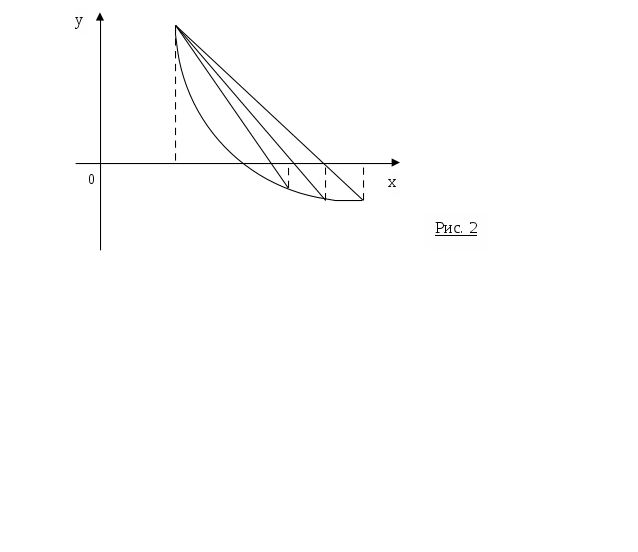 y
0
x
Рис. 2